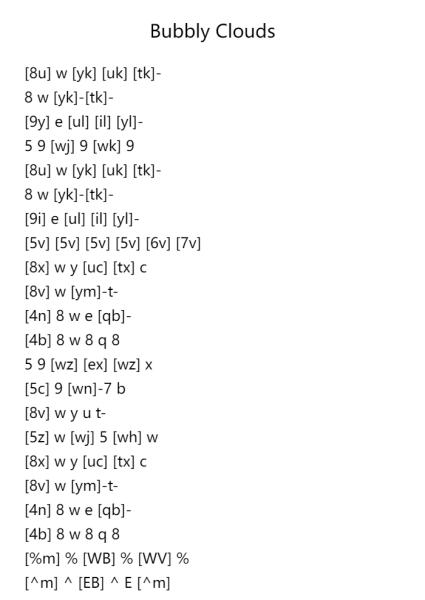 Bubbly Clouds

[8u] w [yk] [uk] [tk]-
8 w [yk]-[tk]-
[9y] e [ul] [il] [yl]-
5 9 [wj] 9 [wk] 9
[8u] w [yk] [uk] [tk]-
8 w [yk]-[tk]-
[9i] e [ul] [il] [yl]-
[5v] [5v] [5v] [5v] [6v] [7v]
[8x] w y [uc] [tx] c
[8v] w [ym]-t-
[4n] 8 w e [qb]-
[4b] 8 w 8 q 8
5 9 [wz] [ex] [wz] x
[5c] 9 [wn]-7 b
[8v] w y u t-
[5z] w [wj] 5 [wh] w
[8x] w y [uc] [tx] c
[8v] w [ym]-t-
[4n] 8 w e [qb]-
[4b] 8 w 8 q 8
[%m] % [WB] % [WV] %
[^m] ^ [EB] ^ E [^m]